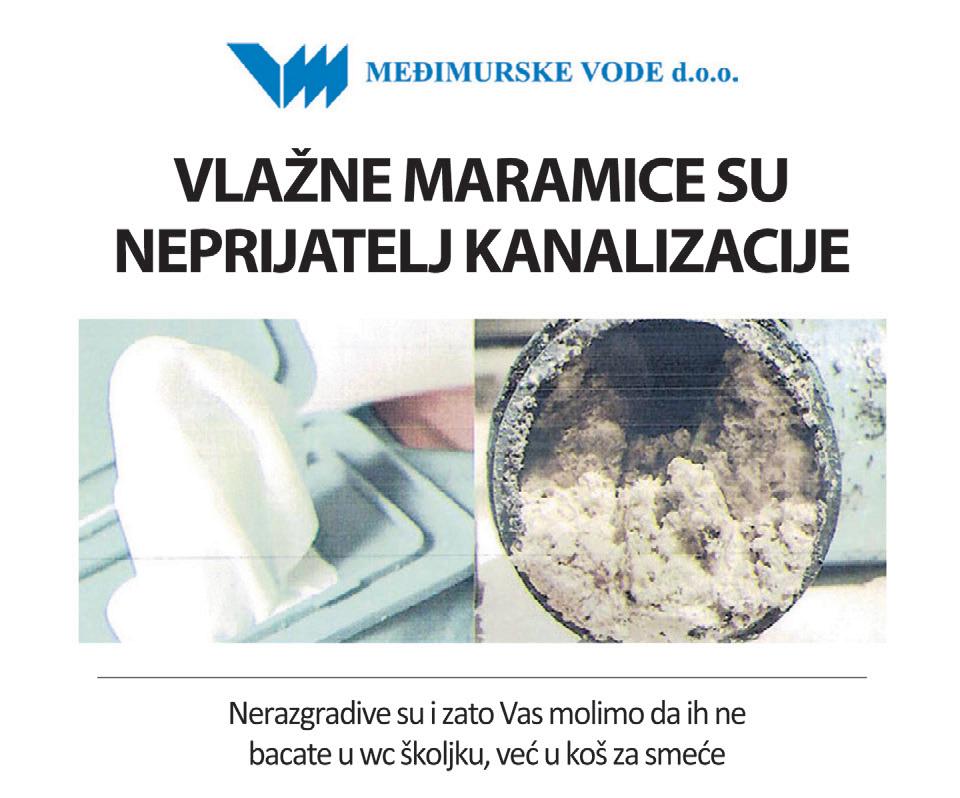 MEĐIMURSKE VODE d.o.o.

VLAŽNE MARAMICE SU NEPRIJATELJ KANALIZACIJE

Nerazgradive su i zato Vas molimo da ih ne bacate u wc školjku, već u koš za smeće